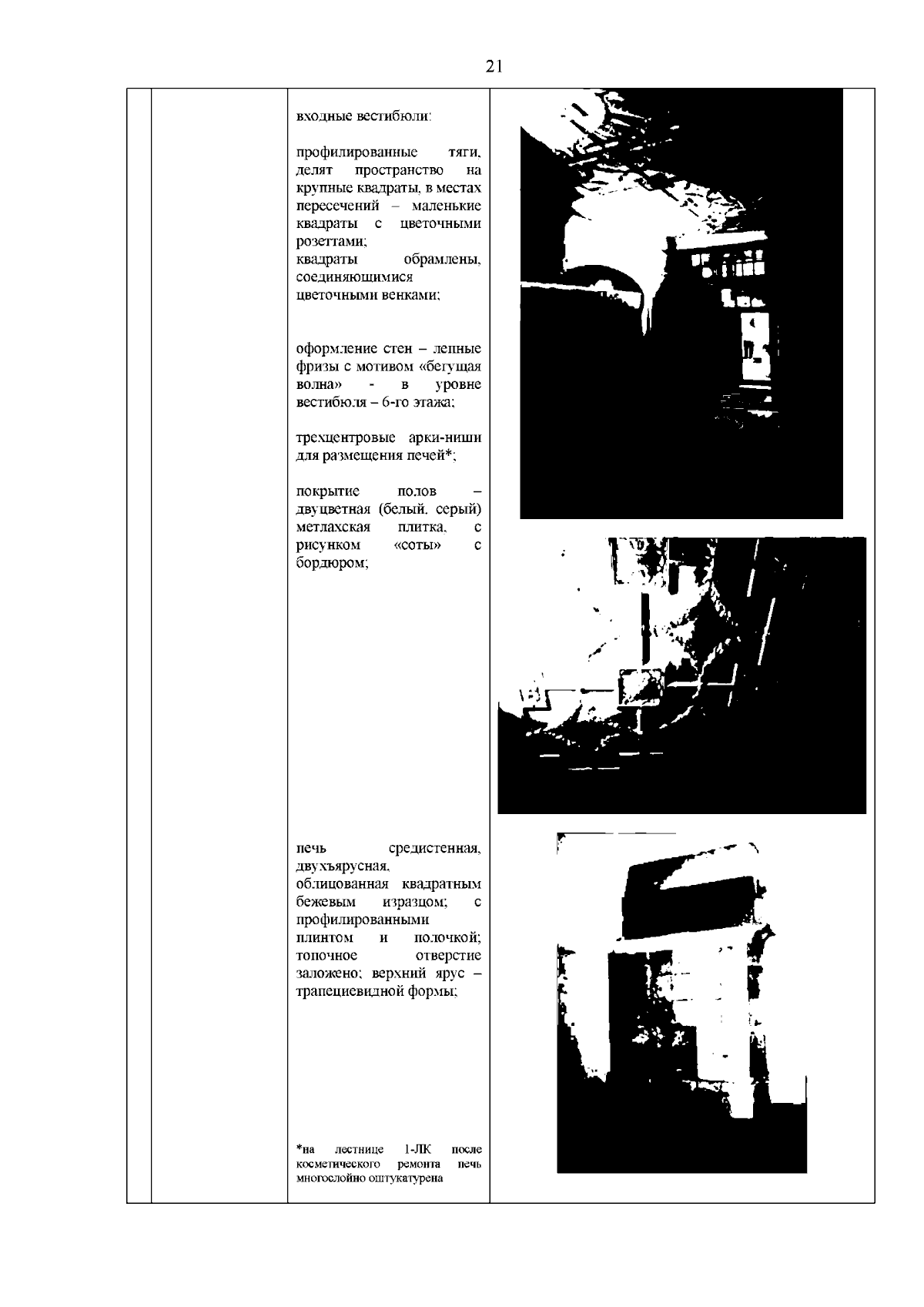 21

входные вестибюли:

профилированные тяги, делят пространство на крупные квадраты, в местах пересечений – маленькие квадраты с цветочными розеттами;
квадраты обрамлены, соединяющимися цветочными венками;

оформление стен – лепные фризы с мотивом «бегущая волна» - в уровне вестибюля – 6-го этажа;

трехцентровые арки-ниши для размещения печей*;

покрытие полов – двуцветная (белый, серый) метлахская плитка, с рисунком «соты» с бордюром;

печь средистенная, двухъярусная, облицованная квадратным бежевым изразцом; с профилированными плинтом и полочкой; топочное отверстие заложено; верхний ярус – трапециевидной формы;

*на лестнице 1-ЛК после косметического ремонта печь многослойно оштукатурена